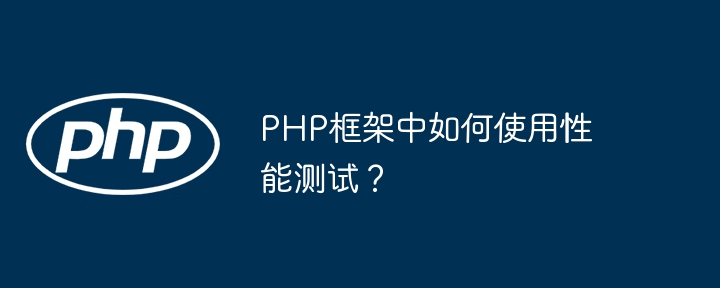 php

PHP框架中如何使用性能测试？